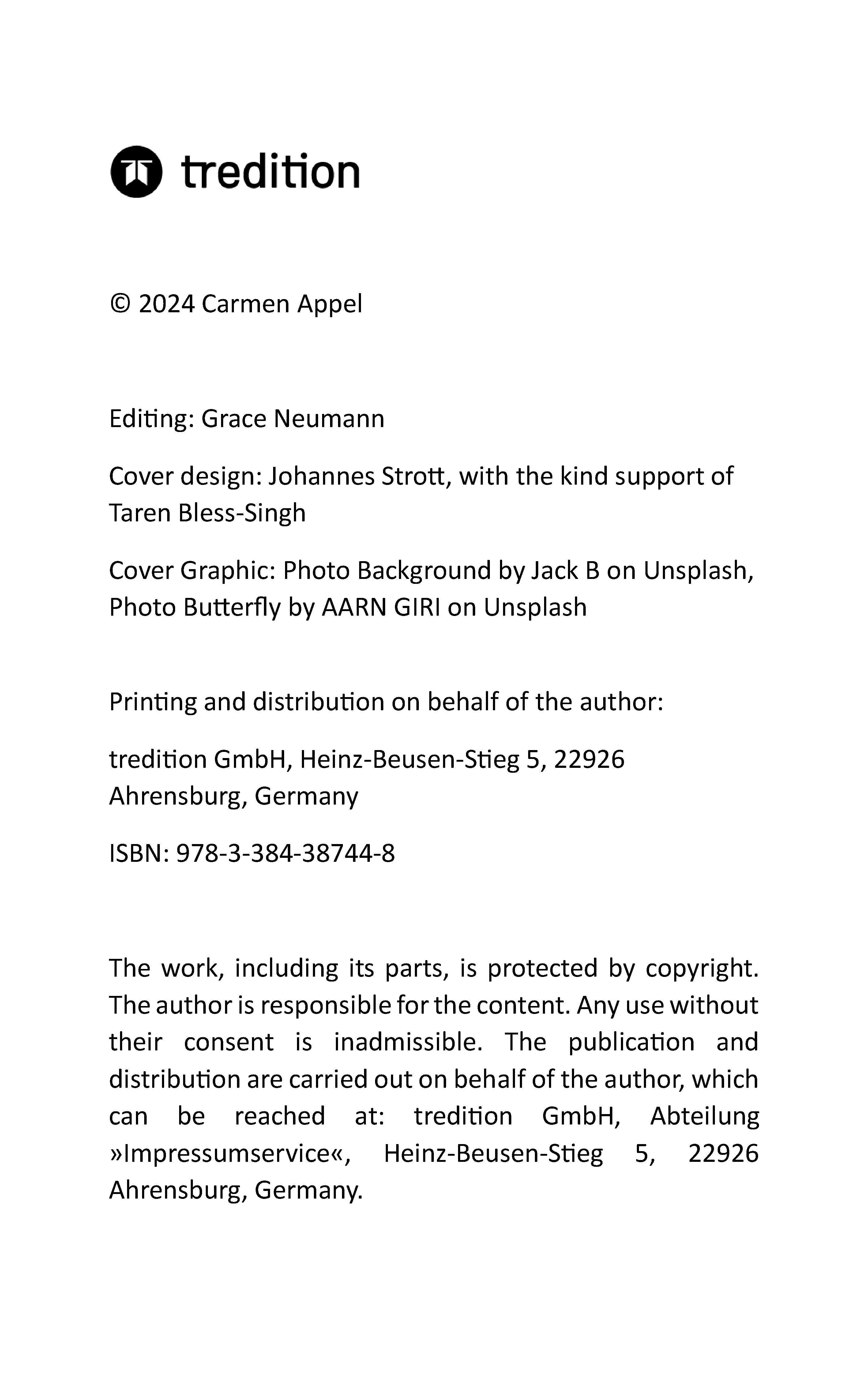 tredition

© 2024 Carmen Appel

Editing: Grace Neumann

Cover design: Johannes Strott, with the kind support of Taren Bless-Singh

Cover Graphic: Photo Background by Jack B on Unsplash, Photo Butterfly by AARN GIRI on Unsplash

Printing and distribution on behalf of the author:

tredition GmbH, Heinz-Beusen-Stieg 5, 22926 Ahrensburg, Germany

ISBN: 978-3-384-38744-8

The work, including its parts, is protected by copyright. The author is responsible for the content. Any use without their consent is inadmissible. The publication and distribution are carried out on behalf of the author, which can be reached at: tredition GmbH, Abteilung »Impressumservice«, Heinz-Beusen-Stieg 5, 22926 Ahrensburg, Germany.